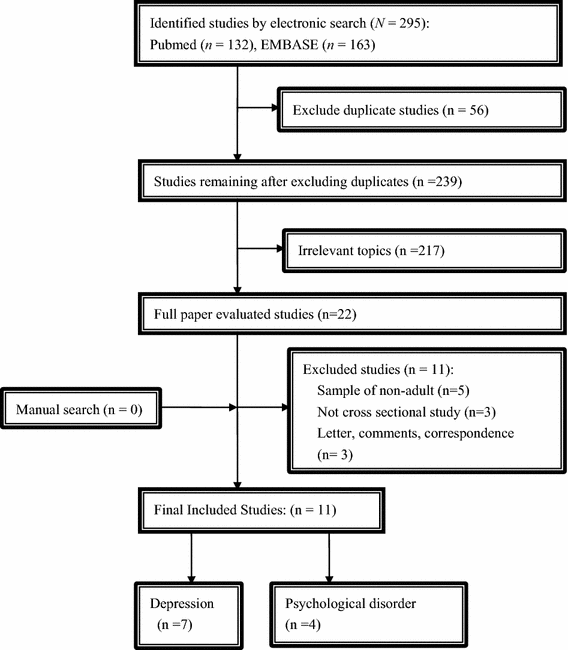 Identified studies by electronic search ($N$ = 295): Pubmed ($n$ = 132), EMBASE ($n$ = 163)

Exclude duplicate studies (n = 56)

Studies remaining after excluding duplicates (n =239)

Irrelevant topics (n =217)

Full paper evaluated studies (n=22)

Manual search (n = 0)

Excluded studies (n = 11):
Sample of non-adult (n=5)
Not cross sectional study (n=3)
Letter, comments, correspondence (n= 3)

Final Included Studies: (n = 11)

Depression (n =7)

Psychological disorder (n =4)